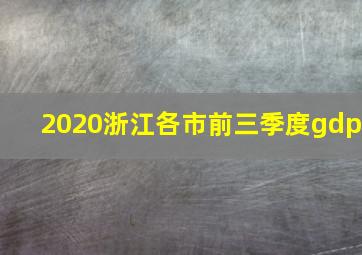 2020浙江各市前三季度gdp